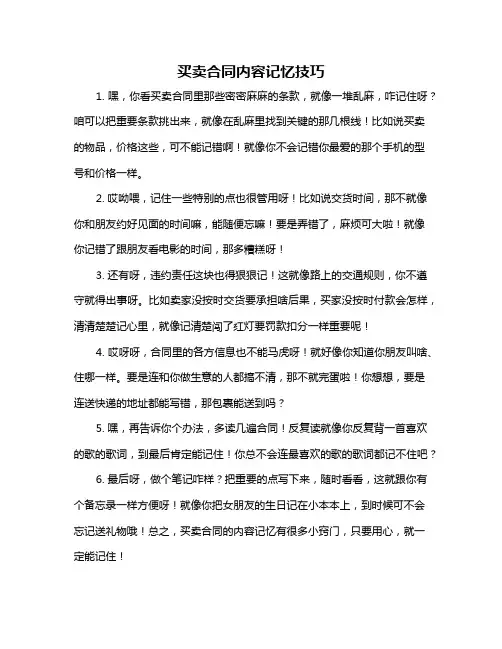 买卖合同内容记忆技巧

1. 嘿，你看买卖合同里那些密密麻麻的条款，就像一堆乱麻，咋记住呀？咱可以把重要条款挑出来，就像在乱麻里找到关键的那几根线！比如说买卖的物品，价格这些，可不能记错啊！就像你不会记错你最爱的那个手机的型号和价格一样。

2. 哎呦喂，记住一些特别的点也很管用呀！比如说交货时间，那不就像你和朋友约好见面的时间嘛，能随便忘嘛！要是弄错了，麻烦可大啦！就像你记错了跟朋友看电影的时间，那多糟糕呀！

3. 还有呀，违约责任这块也得狠狠记！这就像路上的交通规则，你不遵守就得出事呀。比如卖家没按时交货要承担啥后果，买家没按时付款会怎样，清清楚楚记心里，就像记清楚闯了红灯要罚款扣分一样重要呢！

4. 哎呀呀，合同里的各方信息也不能马虎呀！就好像你知道你朋友叫啥、住哪一样。要是连和你做生意的人都搞不清，那不就完蛋啦！你想想，要是连送快递的地址都能写错，那包裹能送到吗？

5. 嘿，再告诉你个办法，多读几遍合同！反复读就像你反复背一首喜欢的歌的歌词，到最后肯定能记住！你总不会连最喜欢的歌的歌词都记不住吧？

6. 最后呀，做个笔记咋样？把重要的点写下来，随时看看，这就跟你有个备忘录一样方便呀！就像你把女朋友的生日记在小本本上，到时候可不会忘记送礼物哦！总之，买卖合同的内容记忆有很多小窍门，只要用心，就一定能记住！